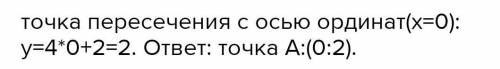 точка пересечения с осью ординат(x=0): y=4*0+2=2. Ответ: точка A:(0:2).